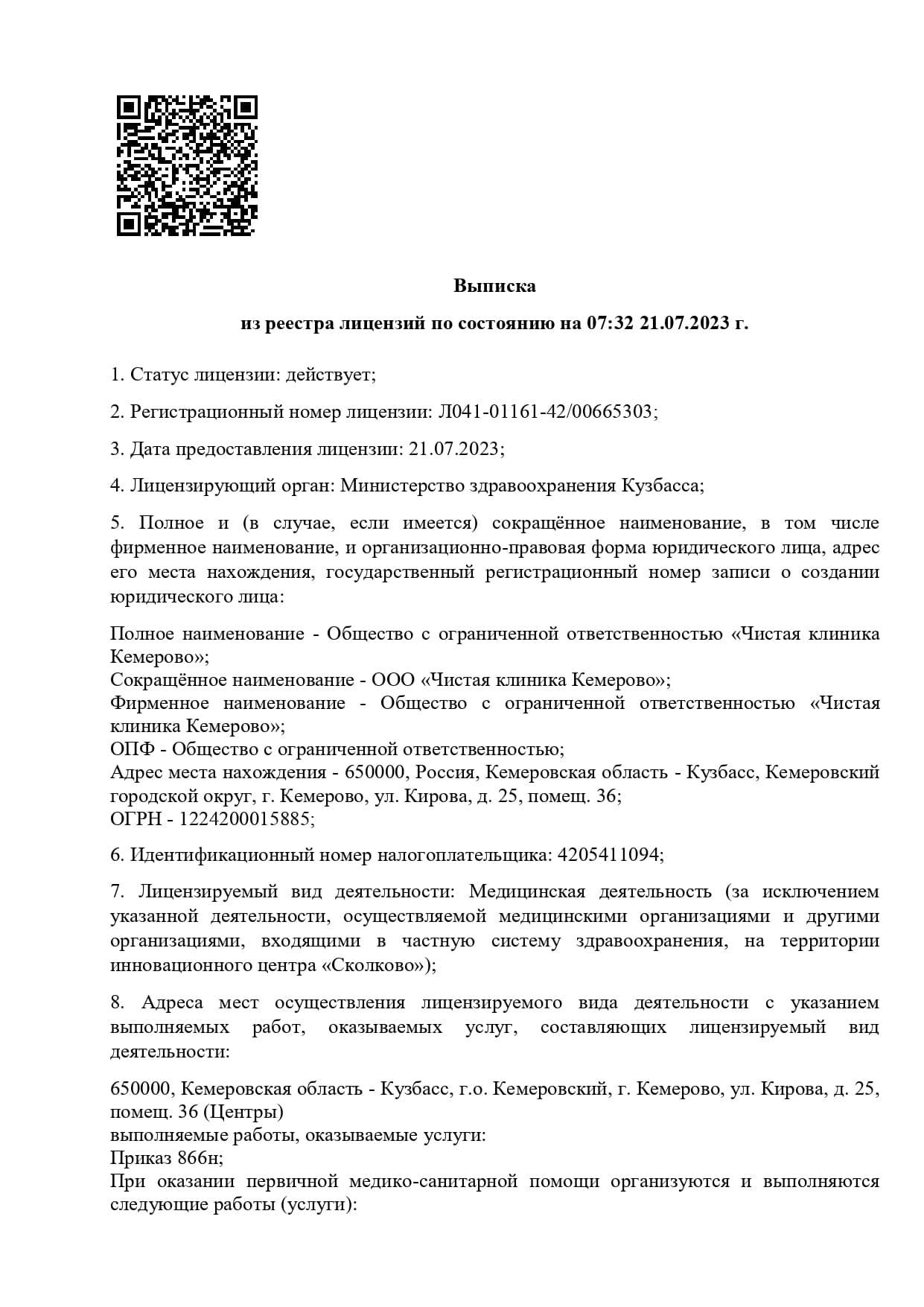 Выписка

из реестра лицензий по состоянию на 07:32 21.07.2023 г.

1. Статус лицензии: действует;

2. Регистрационный номер лицензии: Л041-01161-42/00665303;

3. Дата предоставления лицензии: 21.07.2023;

4. Лицензирующий орган: Министерство здравоохранения Кузбасса;

5. Полное и (в случае, если имеется) сокращённое наименование, в том числе фирменное наименование, и организационно-правовая форма юридического лица, адрес его места нахождения, государственный регистрационный номер записи о создании юридического лица:

Полное наименование - Общество с ограниченной ответственностью «Чистая клиника Кемерово»;
Сокращённое наименование - ООО «Чистая клиника Кемерово»;
Фирменное наименование - Общество с ограниченной ответственностью «Чистая клиника Кемерово»;
ОПФ - Общество с ограниченной ответственностью;
Адрес места нахождения - 650000, Россия, Кемеровская область - Кузбасс, Кемеровский городской округ, г. Кемерово, ул. Кирова, д. 25, помещ. 36;
ОГРН - 1224200015885;

6. Идентификационный номер налогоплательщика: 4205411094;

7. Лицензируемый вид деятельности: Медицинская деятельность (за исключением указанной деятельности, осуществляемой медицинскими организациями и другими организациями, входящими в частную систему здравоохранения, на территории инновационного центра «Сколково»);

8. Адреса мест осуществления лицензируемого вида деятельности с указанием выполняемых работ, оказываемых услуг, составляющих лицензируемый вид деятельности:

650000, Кемеровская область - Кузбасс, г.о. Кемеровский, г. Кемерово, ул. Кирова, д. 25, помещ. 36 (Центры)
выполняемые работы, оказываемые услуги:
Приказ 866н;
При оказании первичной медико-санитарной помощи организуются и выполняются следующие работы (услуги):